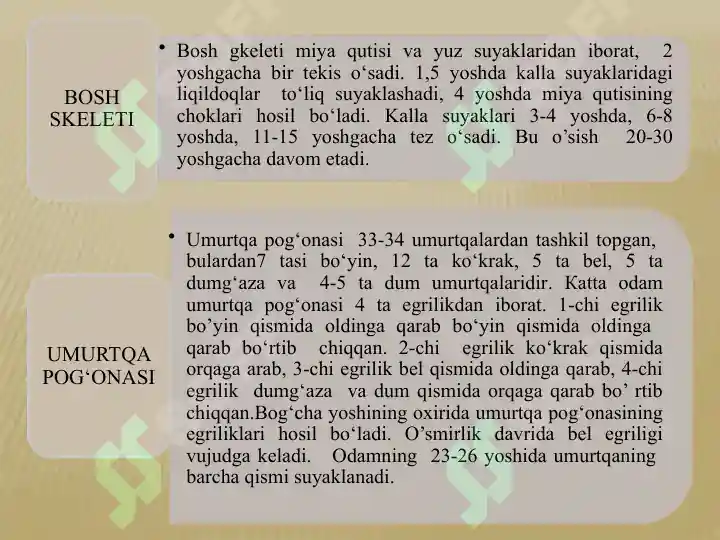 BOSH SKELETI

• Bosh gkeleti miya qutisi va yuz suyaklaridan iborat, 2 yoshgacha bir tekis o‘sadi. 1,5 yoshda kalla suyaklaridagi liqildoqlar to‘liq suyaklashadi, 4 yoshda miya qutisining choklari hosil bo‘ladi. Kalla suyaklari 3-4 yoshda, 6-8 yoshda, 11-15 yoshgacha tez o‘sadi. Bu o’sish 20-30 yoshgacha davom etadi.

UMURTQA POG‘ONASI

• Umurtqa pog‘onasi 33-34 umurtqalardan tashkil topgan, bulardan7 tasi bo‘yin, 12 ta ko‘krak, 5 ta bel, 5 ta dumg‘aza va 4-5 ta dum umurtqalaridir. Katta odam umurtqa pog‘onasi 4 ta egrilikdan iborat. 1-chi egrilik bo’yin qismida oldinga qarab bo‘yin qismida oldinga qarab bo‘rtib chiqqan. 2-chi egrilik ko‘krak qismida orqaga arab, 3-chi egrilik bel qismida oldinga qarab, 4-chi egrilik dumg‘aza va dum qismida orqaga qarab bo’ rtib chiqqan.Bog‘cha yoshining oxirida umurtqa pog‘onasining egriliklari hosil bo‘ladi. O’smirlik davrida bel egriligi vujudga keladi. Odamning 23-26 yoshida umurtqaning barcha qismi suyaklanadi.